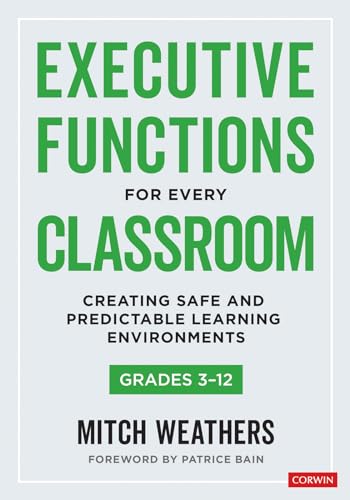 EXECUTIVE FUNCTIONS FOR EVERY CLASSROOM

CREATING SAFE AND PREDICTABLE LEARNING ENVIRONMENTS

GRADES 3–12

MITCH WEATHERS

FOREWORD BY PATRICE BAIN

CORWIN